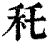 耗